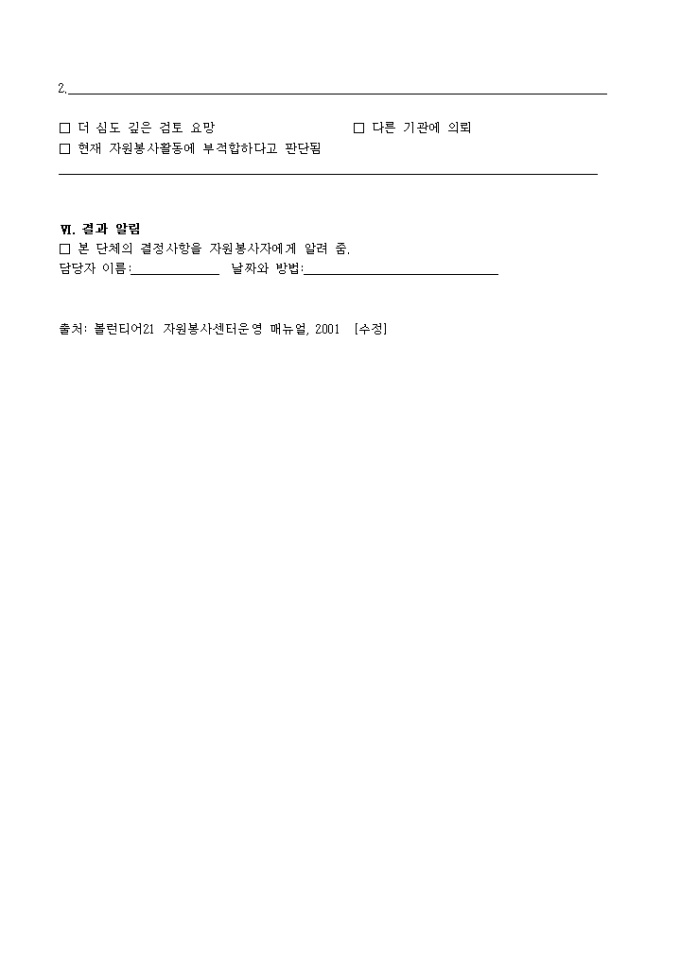 2.____

☐ 더 심도 깊은 검토 요망 ☐ 다른 기관에 의뢰
☐ 현재 자원봉사활동에 부적합하다고 판단됨

____

Ⅵ. 결과 알림
☐ 본 단체의 결정사항을 자원봉사자에게 알려 줌.
담당자 이름:____ 날짜와 방법:____

출처: 볼런티어21 자원봉사센터운영 매뉴얼, 2001 [수정]